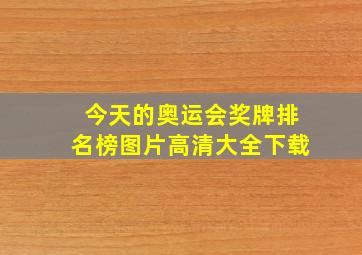 今天的奥运会奖牌排名榜图片高清大全下载